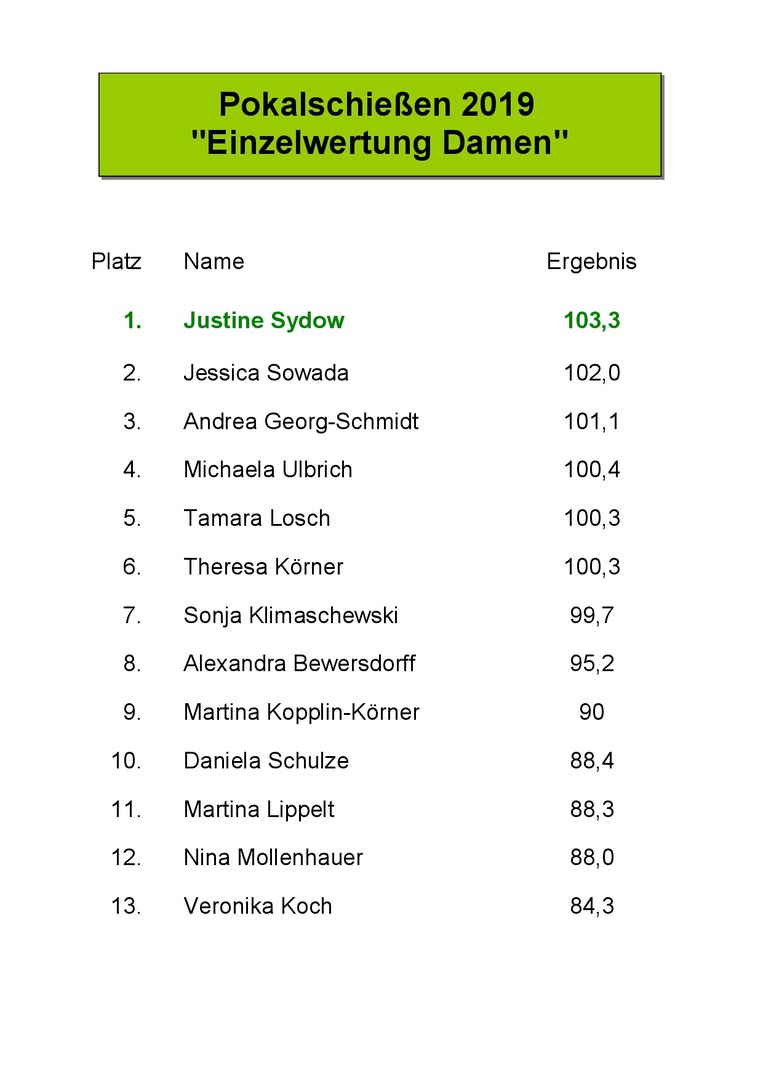 Pokalschießen 2019
"Einzelwertung Damen"

| Platz | Name | Ergebnis |
|---|---|---|
| 1. | Justine Sydow | 103,3 |
| 2. | Jessica Sowada | 102,0 |
| 3. | Andrea Georg-Schmidt | 101,1 |
| 4. | Michaela Ulbrich | 100,4 |
| 5. | Tamara Losch | 100,3 |
| 6. | Theresa Körner | 100,3 |
| 7. | Sonja Klimaschewski | 99,7 |
| 8. | Alexandra Bewersdorff | 95,2 |
| 9. | Martina Kopplin-Körner | 90 |
| 10. | Daniela Schulze | 88,4 |
| 11. | Martina Lippelt | 88,3 |
| 12. | Nina Mollenhauer | 88,0 |
| 13. | Veronika Koch | 84,3 |